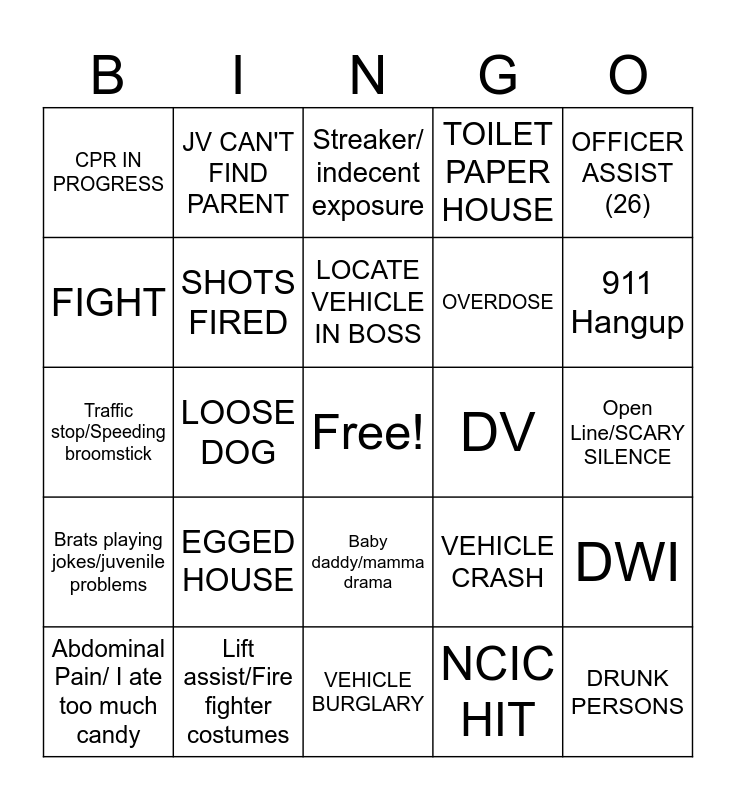 | B | I | N | G | O |
|---|---|---|---|---|
| CPR IN PROGRESS | JV CAN'T FIND PARENT | Streaker/ indecent exposure | TOILET PAPER HOUSE | OFFICER ASSIST (26) |
| FIGHT | SHOTS FIRED | LOCATE VEHICLE IN BOSS | OVERDOSE | 911 Hangup |
| Traffic stop/Speeding broomstick | LOOSE DOG | Free! | DV | Open Line/SCARY SILENCE |
| Brats playing jokes/juvenile problems | EGGED HOUSE | Baby daddy/mamma drama | VEHICLE CRASH | DWI |
| Abdominal Pain/ I ate too much candy | Lift assist/Fire fighter costumes | VEHICLE BURGLARY | NCIC HIT | DRUNK PERSONS |